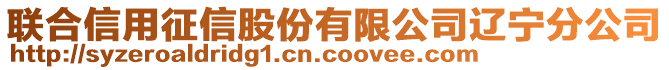 联合信用征信股份有限公司辽宁分公司
http://syzeroaldridg1.cn.coovee.com